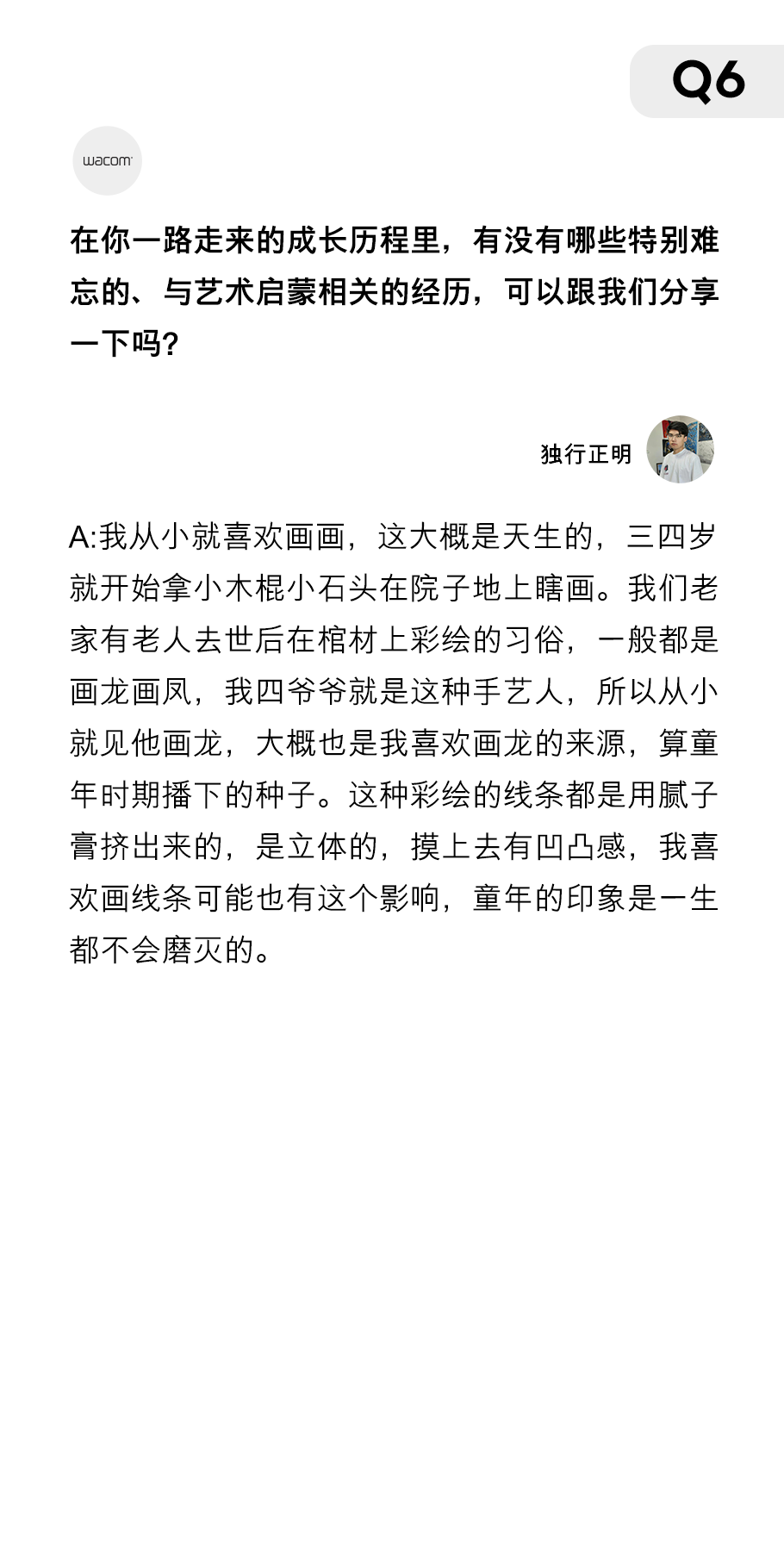 Q6

wacom

在你一路走来的成长历程里，有没有哪些特别难忘的、与艺术启蒙相关的经历，可以跟我们分享一下吗?

独行正明

A:我从小就喜欢画画，这大概是天生的，三四岁就开始拿小木棍小石头在院子地上瞎画。我们老家有老人去世后在棺材上彩绘的习俗，一般都是画龙画凤，我四爷爷就是这种手艺人，所以从小就见他画龙，大概也是我喜欢画龙的来源，算童年时期播下的种子。这种彩绘的线条都是用腻子膏挤出来的，是立体的，摸上去有凹凸感，我喜欢画线条可能也有这个影响，童年的印象是一生都不会磨灭的。